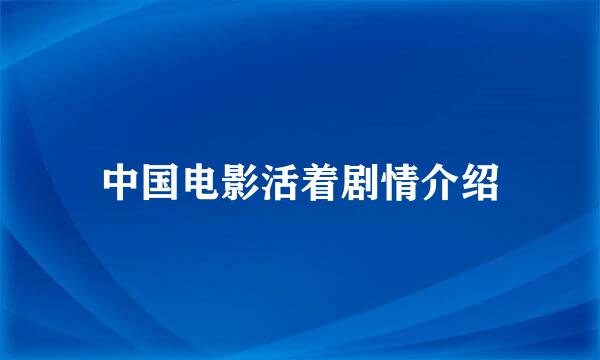 中国电影活着剧情介绍